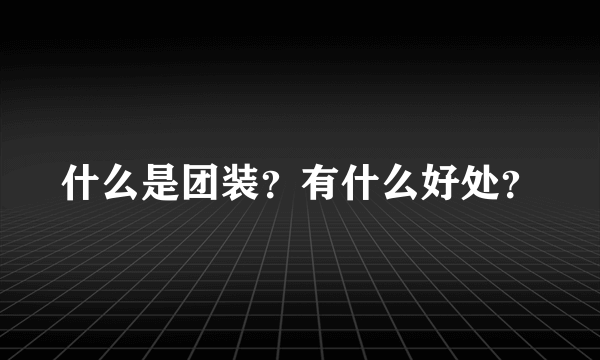 什么是团装？有什么好处？